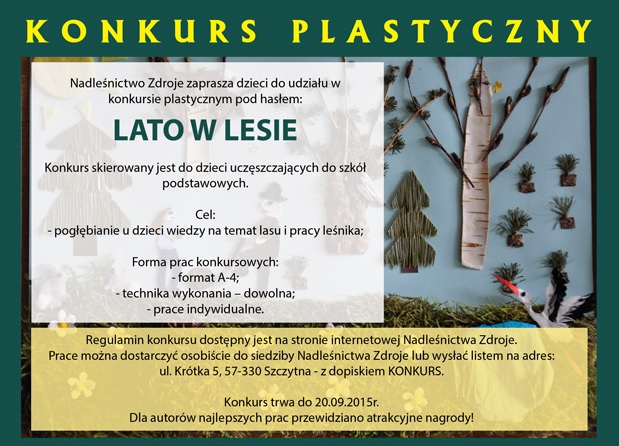 KONKURS PLASTYCZNY

Nadleśnictwo Zdroje zaprasza dzieci do udziału w konkursie plastycznym pod hasłem:

LATO W LESIE

Konkurs skierowany jest do dzieci uczęszczających do szkół podstawowych.

Cel:
- pogłębianie u dzieci wiedzy na temat lasu i pracy leśnika;

Forma prac konkursowych:
- format A-4;
- technika wykonania – dowolna;
- prace indywidualne.

Regulamin konkursu dostępny jest na stronie internetowej Nadleśnictwa Zdroje.
Prace można dostarczyć osobiście do siedziby Nadleśnictwa Zdroje lub wysłać listem na adres:
ul. Krótka 5, 57-330 Szczytna - z dopiskiem KONKURS.

Konkurs trwa do 20.09.2015r.
Dla autorów najlepszych prac przewidziano atrakcyjne nagrody!